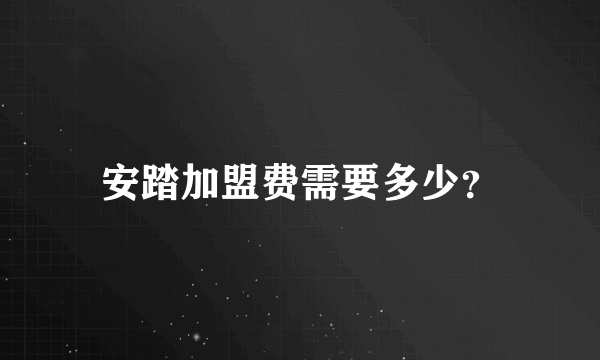 安踏加盟费需要多少?